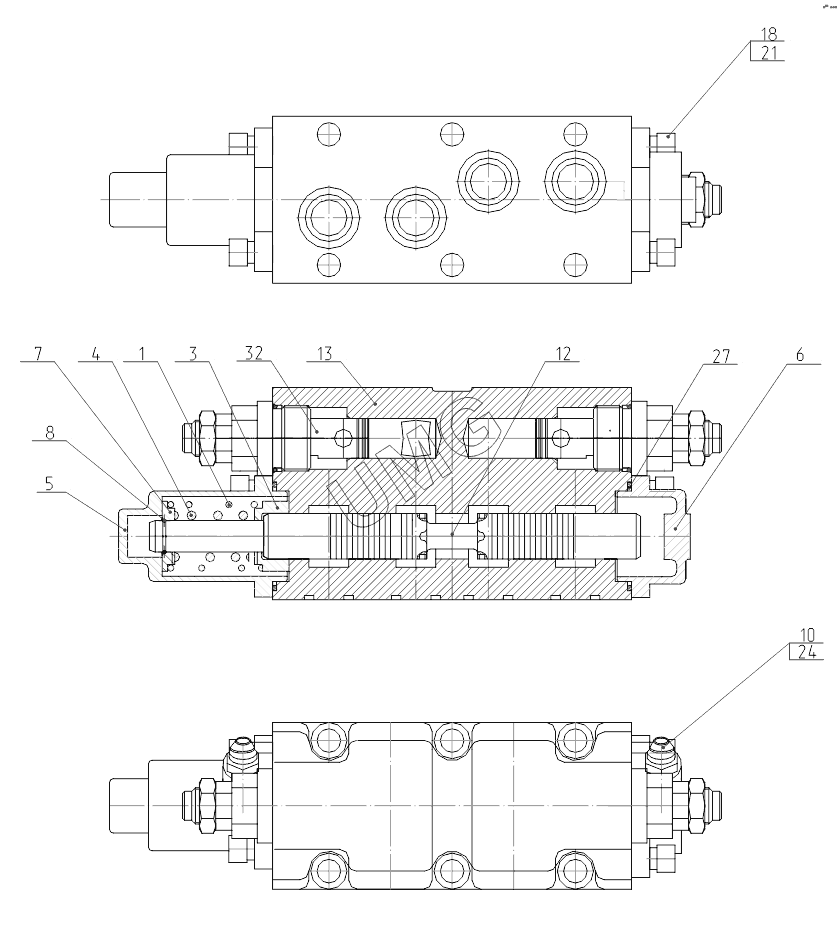 18
21

7 4 1 3 32 13 12 27 6
8
5

UMG

10
24